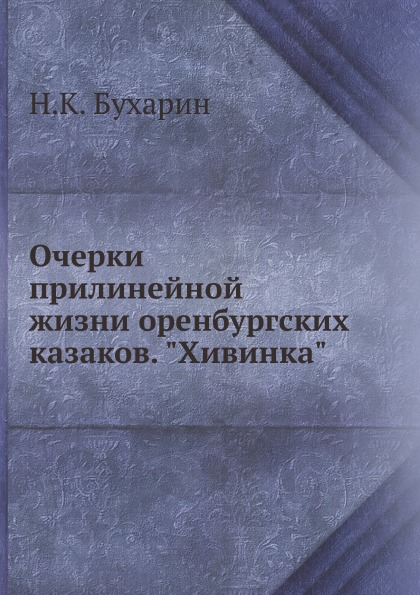 Н.К. Бухарин

Очерки прилинейной жизни оренбургских казаков. "Хивинка"